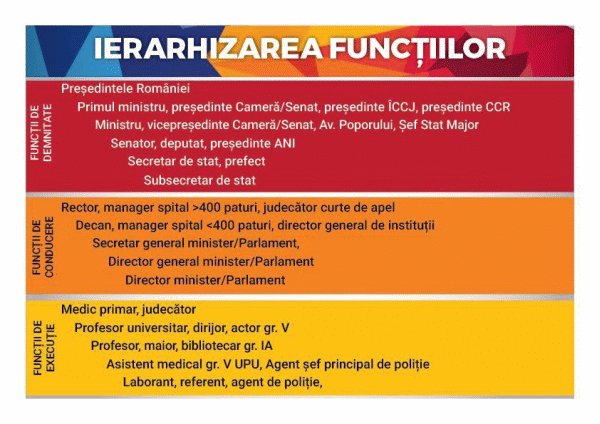 IERARHIZAREA FUNCȚIILOR

FUNCȚII DE DEMNITATE

Președintele României

Primul ministru, președinte Cameră/Senat, președinte ÎCCJ, președinte CCR

Ministru, vicepreședinte Cameră/Senat, Av. Poporului, Șef Stat Major

Senator, deputat, președinte ANI

Secretar de stat, prefect

Subsecretar de stat

FUNCȚII DE CONDUCERE

Rector, manager spital >400 paturi, judecător curte de apel

Decan, manager spital <400 paturi, director general de instituții

Secretar general minister/Parlament,

Director general minister/Parlament

Director minister/Parlament

FUNCȚII DE EXECUȚIE

Medic primar, judecător

Profesor universitar, dirijor, actor gr. V

Profesor, maior, bibliotecar gr. IA

Asistent medical gr. V UPU, Agent șef principal de poliție

Laborant, referent, agent de poliție,